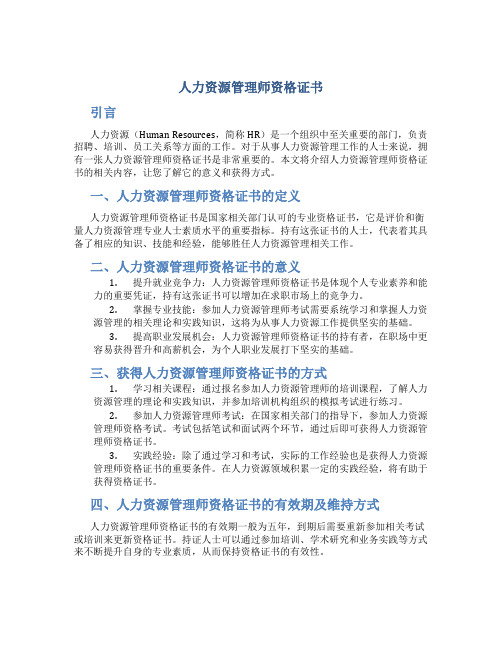 人力资源管理师资格证书

引言

人力资源（Human Resources，简称 HR）是一个组织中至关重要的部门，负责招聘、培训、员工关系等方面的工作。对于从事人力资源管理工作的人士来说，拥有一张人力资源管理师资格证书是非常重要的。本文将介绍人力资源管理师资格证书的相关内容，让您了解它的意义和获得方式。

一、人力资源管理师资格证书的定义

人力资源管理师资格证书是国家相关部门认可的专业资格证书，它是评价和衡量人力资源管理专业人士素质水平的重要指标。持有这张证书的人士，代表着其具备了相应的知识、技能和经验，能够胜任人力资源管理相关工作。

二、人力资源管理师资格证书的意义

1. 提升就业竞争力：人力资源管理师资格证书是体现个人专业素养和能力的重要凭证，持有这张证书可以增加在求职市场上的竞争力。

2. 掌握专业技能：参加人力资源管理师考试需要系统学习和掌握人力资源管理的相关理论和实践知识，这将为从事人力资源工作提供坚实的基础。

3. 提高职业发展机会：人力资源管理师资格证书的持有者，在职场中更容易获得晋升和高薪机会，为个人职业发展打下坚实的基础。

三、获得人力资源管理师资格证书的方式

1. 学习相关课程：通过报名参加人力资源管理师的培训课程，了解人力资源管理的理论和实践知识，并参加培训机构组织的模拟考试进行练习。

2. 参加人力资源管理师考试：在国家相关部门的指导下，参加人力资源管理师资格考试。考试包括笔试和面试两个环节，通过后即可获得人力资源管理师资格证书。

3. 实践经验：除了通过学习和考试，实际的工作经验也是获得人力资源管理师资格证书的重要条件。在人力资源领域积累一定的实践经验，将有助于获得资格证书。

四、人力资源管理师资格证书的有效期及维持方式

人力资源管理师资格证书的有效期一般为五年，到期后需要重新参加相关考试或培训来更新资格证书。持证人士可以通过参加培训、学术研究和业务实践等方式来不断提升自身的专业素质，从而保持资格证书的有效性。